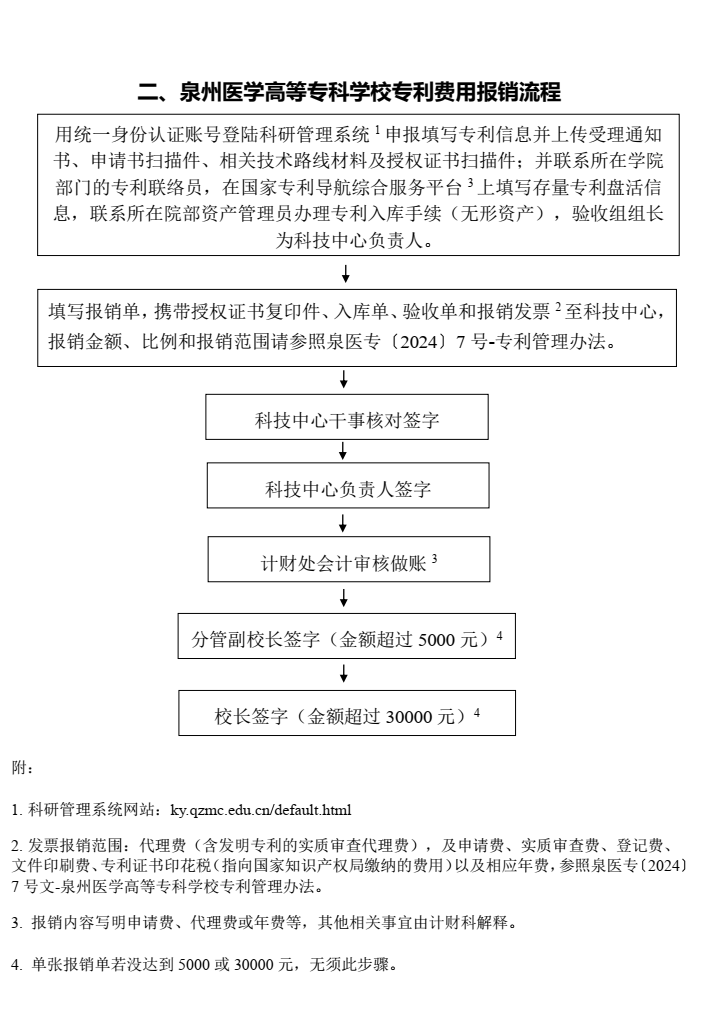 二、泉州医学高等专科学校专利费用报销流程

用统一身份认证账号登陆科研管理系统 $^1$ 申报填写专利信息并上传受理通知书、申请书扫描件、相关技术路线材料及授权证书扫描件；并联系所在学院部门的专利联络员，在国家专利导航综合服务平台 $^3$ 上填写存量专利盘活信息，联系所在院部资产管理员办理专利入库手续（无形资产），验收组组长为科技中心负责人。

填写报销单，携带授权证书复印件、入库单、验收单和报销发票 $^2$ 至科技中心，报销金额、比例和报销范围请参照泉医专〔2024〕7 号-专利管理办法。

科技中心干事核对签字

科技中心负责人签字

计财处会计审核做账 $^3$

分管副校长签字（金额超过 5000 元）$^4$

校长签字（金额超过 30000 元）$^4$

附：

1. 科研管理系统网站：ky.qzmc.edu.cn/default.html

2. 发票报销范围：代理费（含发明专利的实质审查代理费），及申请费、实质审查费、登记费、文件印刷费、专利证书印花税（指向国家知识产权局缴纳的费用）以及相应年费，参照泉医专〔2024〕7 号文-泉州医学高等专科学校专利管理办法。

3. 报销内容写明申请费、代理费或年费等，其他相关事宜由计财科解释。

4. 单张报销单若没达到 5000 或 30000 元，无须此步骤。